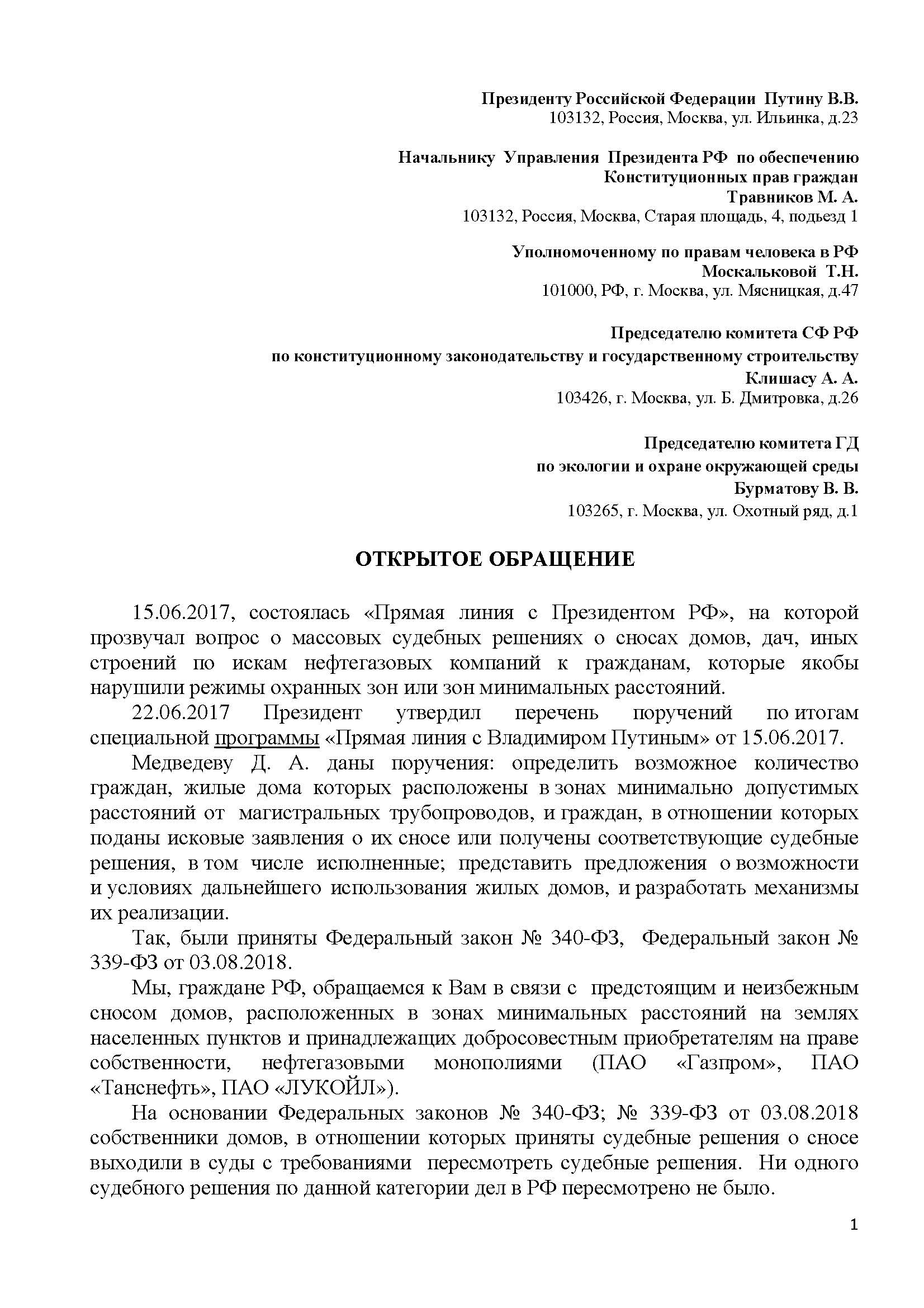 Президенту Российской Федерации Путину В.В.
103132, Россия, Москва, ул. Ильинка, д.23

Начальнику Управления Президента РФ по обеспечению Конституционных прав граждан
Травников М. А.
103132, Россия, Москва, Старая площадь, 4, подъезд 1

Уполномоченному по правам человека в РФ
Москальковой Т.Н.
101000, РФ, г. Москва, ул. Мясницкая, д.47

Председателю комитета СФ РФ
по конституционному законодательству и государственному строительству
Клишасу А. А.
103426, г. Москва, ул. Б. Дмитровка, д.26

Председателю комитета ГД
по экологии и охране окружающей среды
Бурматову В. В.
103265, г. Москва, ул. Охотный ряд, д.1

ОТКРЫТОЕ ОБРАЩЕНИЕ

15.06.2017, состоялась «Прямая линия с Президентом РФ», на которой прозвучал вопрос о массовых судебных решениях о сносах домов, дач, иных строений по искам нефтегазовых компаний к гражданам, которые якобы нарушили режимы охранных зон или зон минимальных расстояний.

22.06.2017 Президент утвердил перечень поручений по итогам специальной программы «Прямая линия с Владимиром Путиным» от 15.06.2017.

Медведеву Д. А. даны поручения: определить возможное количество граждан, жилые дома которых расположены в зонах минимально допустимых расстояний от магистральных трубопроводов, и граждан, в отношении которых поданы исковые заявления о их сносе или получены соответствующие судебные решения, в том числе исполненные; представить предложения о возможности и условиях дальнейшего использования жилых домов, и разработать механизмы их реализации.

Так, были приняты Федеральный закон № 340-ФЗ, Федеральный закон № 339-ФЗ от 03.08.2018.

Мы, граждане РФ, обращаемся к Вам в связи с предстоящим и неизбежным сносом домов, расположенных в зонах минимальных расстояний на землях населенных пунктов и принадлежащих добросовестным приобретателям на праве собственности, нефтегазовыми монополиями (ПАО «Газпром», ПАО «Танснефть», ПАО «ЛУКОЙЛ»).

На основании Федеральных законов № 340-ФЗ; № 339-ФЗ от 03.08.2018 собственники домов, в отношении которых приняты судебные решения о сносе выходили в суды с требованиями пересмотреть судебные решения. Ни одного судебного решения по данной категории дел в РФ пересмотрено не было.

1